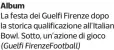 Album
La festa dei Guelfi Firenze dopo la storica qualificazione all'Italian Bowl. Sotto, un'azione di gioco (Guelfi FirenzeFootball)